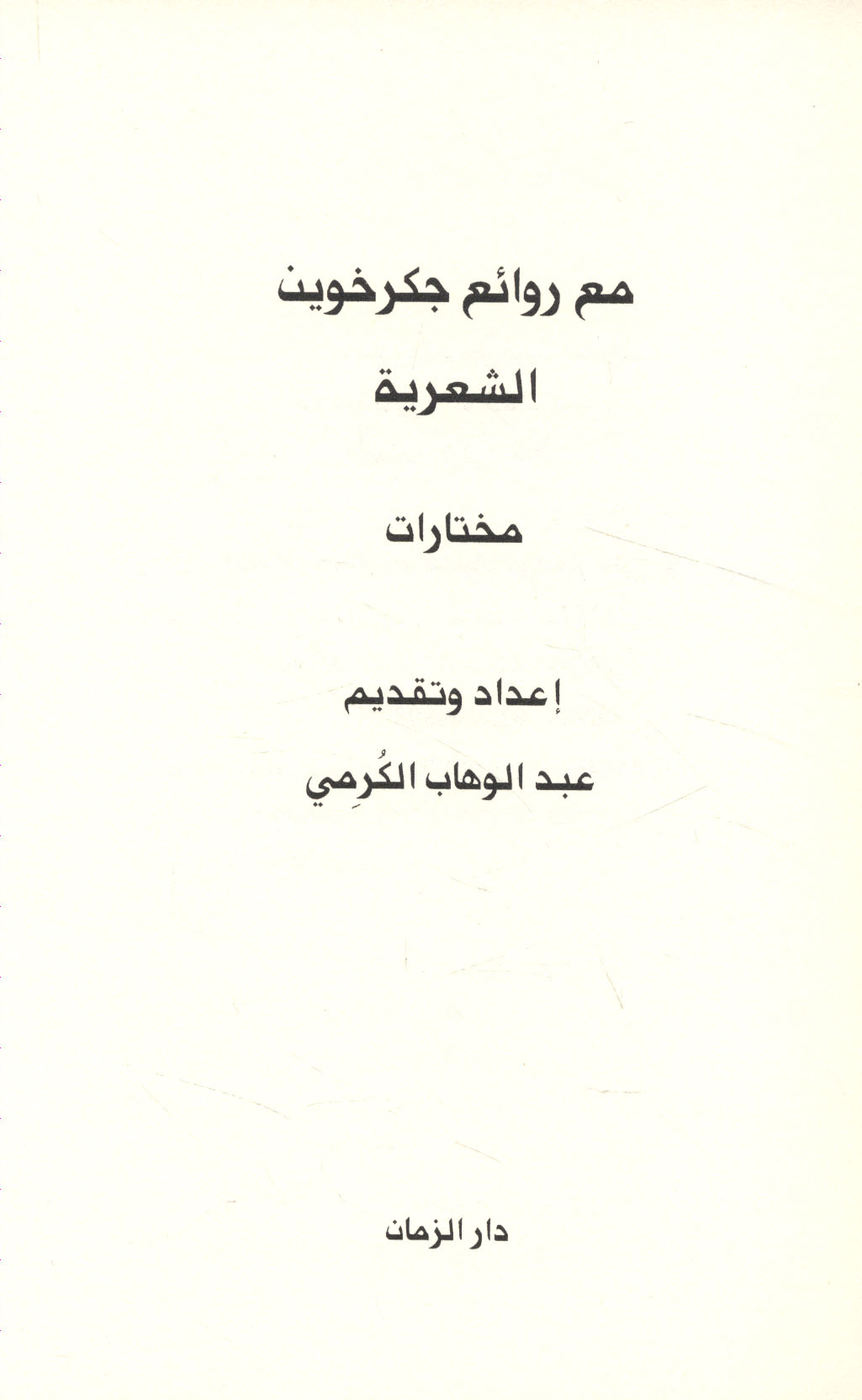 مع روائع جكرخوين

الشعرية

مختارات

إعداد وتقديم

عبد الوهاب الكُرمِي

دار الزمان